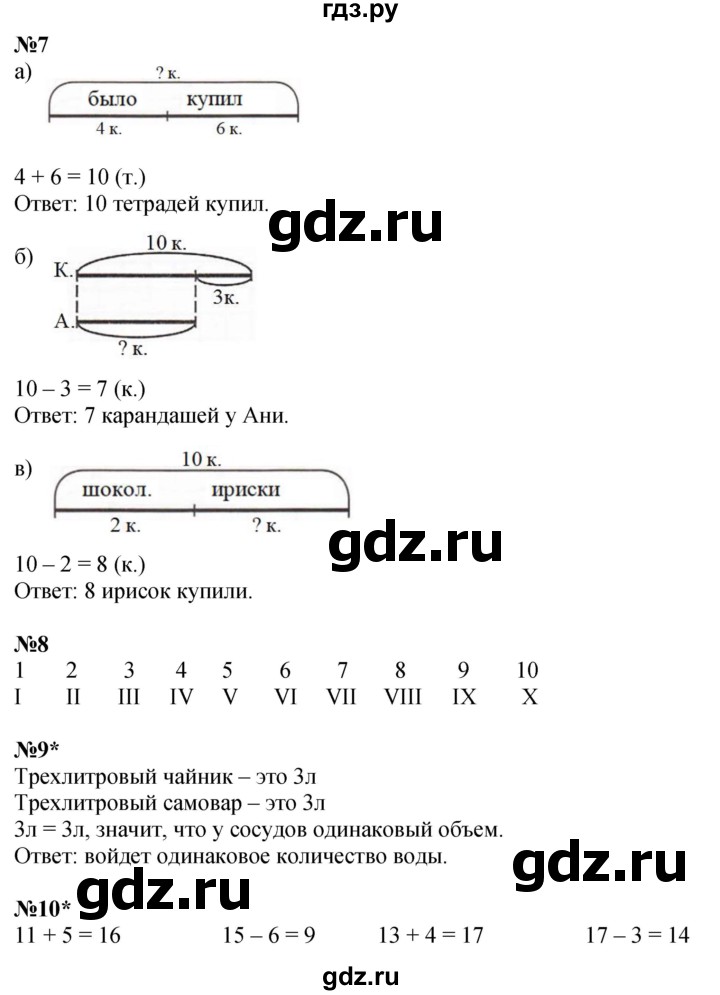 гдз.ру

№7
а)
? к.
было купил
4 к. 6 к.

4 + 6 = 10 (т.)
Ответ: 10 тетрадей купил.

gdz.ru

б)
10 к.
К.
3к.
А.
? к.

10 – 3 = 7 (к.)
Ответ: 7 карандашей у Ани.

в)
10 к.
шокол. ириски
2 к. ? к.

gdz.ru

10 – 2 = 8 (к.)
Ответ: 8 ирисок купили.

№8
| 1 | 2 | 3 | 4 | 5 | 6 | 7 | 8 | 9 | 10 |
|---|---|---|---|---|---|---|---|---|---|
| I | II | III | IV | V | VI | VII | VIII | IX | X |

№9*
Трехлитровый чайник – это 3л
Трехлитровый самовар – это 3л
3л = 3л, значит, что у сосудов одинаковый объем.
Ответ: войдет одинаковое количество воды.

gdz.ru

gdz.ru

№10*
11 + 5 = 16 15 – 6 = 9 13 + 4 = 17 17 – 3 = 14

gdz.ru